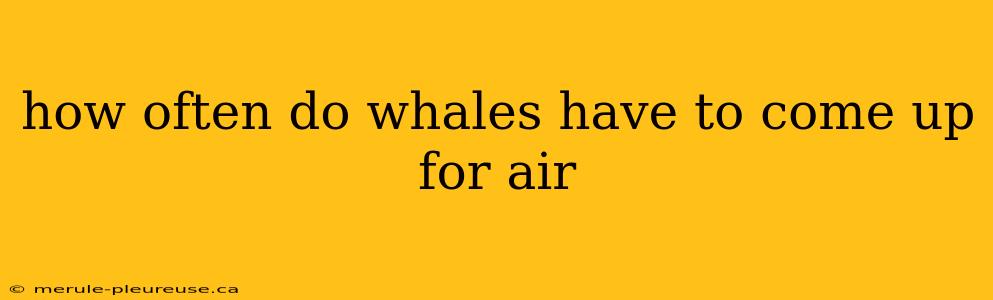 how often do whales have to come up for air

© merule-pleureuse.ca